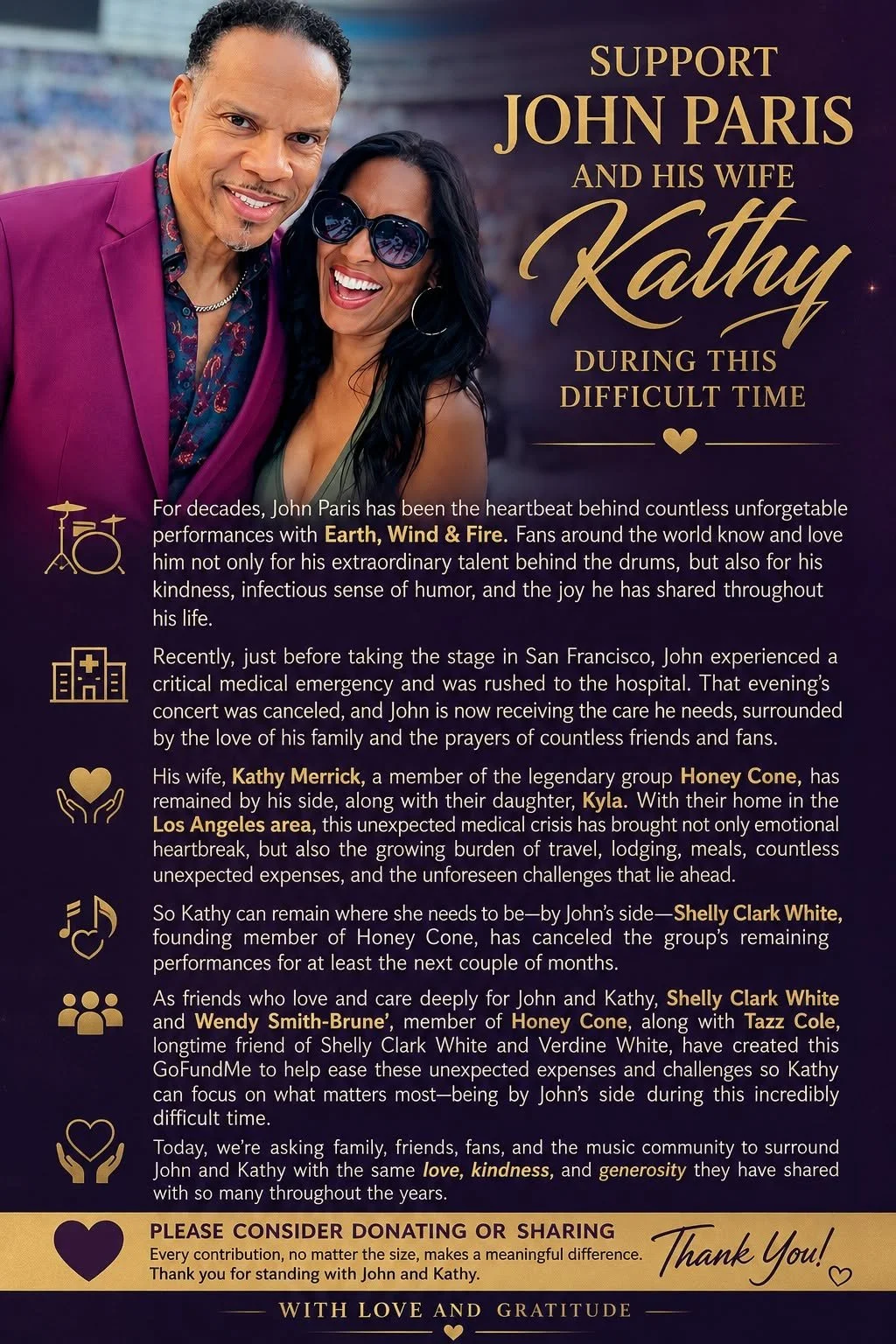 SUPPORT
JOHN PARIS
AND HIS WIFE
Kathy
DURING THIS
DIFFICULT TIME

For decades, John Paris has been the heartbeat behind countless unforgetable performances with Earth, Wind & Fire. Fans around the world know and love him not only for his extraordinary talent behind the drums, but also for his kindness, infectious sense of humor, and the joy he has shared throughout his life.

Recently, just before taking the stage in San Francisco, John experienced a critical medical emergency and was rushed to the hospital. That evening's concert was canceled, and John is now receiving the care he needs, surrounded by the love of his family and the prayers of countless friends and fans.

His wife, Kathy Merrick, a member of the legendary group Honey Cone, has remained by his side, along with their daughter, Kyla. With their home in the Los Angeles area, this unexpected medical crisis has brought not only emotional heartbreak, but also the growing burden of travel, lodging, meals, countless unexpected expenses, and the unforeseen challenges that lie ahead.

So Kathy can remain where she needs to be—by John's side—Shelly Clark White, founding member of Honey Cone, has canceled the group's remaining performances for at least the next couple of months.

As friends who love and care deeply for John and Kathy, Shelly Clark White and Wendy Smith-Brune', member of Honey Cone, along with Tazz Cole, longtime friend of Shelly Clark White and Verdine White, have created this GoFundMe to help ease these unexpected expenses and challenges so Kathy can focus on what matters most—being by John's side during this incredibly difficult time.

Today, we're asking family, friends, fans, and the music community to surround John and Kathy with the same love, kindness, and generosity they have shared with so many throughout the years.

PLEASE CONSIDER DONATING OR SHARING
Every contribution, no matter the size, makes a meaningful difference.
Thank you for standing with John and Kathy.

Thank You!

WITH LOVE AND GRATITUDE